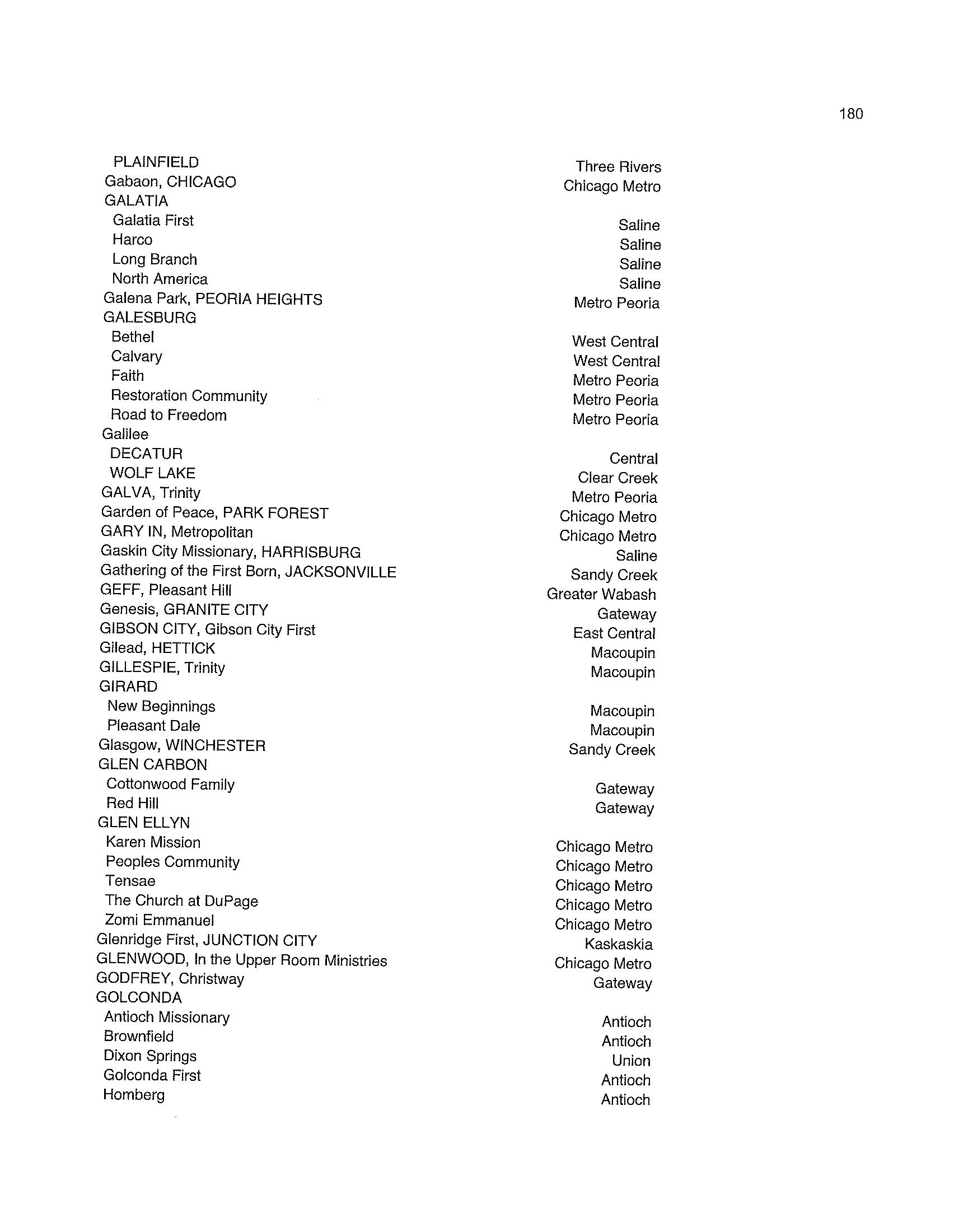 180

| | |
|---|---|
| PLAINFIELD | Three Rivers |
| Gabaon, CHICAGO | Chicago Metro |
| GALATIA | |
| Galatia First | Saline |
| Harco | Saline |
| Long Branch | Saline |
| North America | Saline |
| Galena Park, PEORIA HEIGHTS | Metro Peoria |
| GALESBURG | |
| Bethel | West Central |
| Calvary | West Central |
| Faith | Metro Peoria |
| Restoration Community | Metro Peoria |
| Road to Freedom | Metro Peoria |
| Galilee | |
| DECATUR | Central |
| WOLF LAKE | Clear Creek |
| GALVA, Trinity | Metro Peoria |
| Garden of Peace, PARK FOREST | Chicago Metro |
| GARY IN, Metropolitan | Chicago Metro |
| Gaskin City Missionary, HARRISBURG | Saline |
| Gathering of the First Born, JACKSONVILLE | Sandy Creek |
| GEFF, Pleasant Hill | Greater Wabash |
| Genesis, GRANITE CITY | Gateway |
| GIBSON CITY, Gibson City First | East Central |
| Gilead, HETTICK | Macoupin |
| GILLESPIE, Trinity | Macoupin |
| GIRARD | |
| New Beginnings | Macoupin |
| Pleasant Dale | Macoupin |
| Glasgow, WINCHESTER | Sandy Creek |
| GLEN CARBON | |
| Cottonwood Family | Gateway |
| Red Hill | Gateway |
| GLEN ELLYN | |
| Karen Mission | Chicago Metro |
| Peoples Community | Chicago Metro |
| Tensae | Chicago Metro |
| The Church at DuPage | Chicago Metro |
| Zomi Emmanuel | Chicago Metro |
| Glenridge First, JUNCTION CITY | Kaskaskia |
| GLENWOOD, In the Upper Room Ministries | Chicago Metro |
| GODFREY, Christway | Gateway |
| GOLCONDA | |
| Antioch Missionary | Antioch |
| Brownfield | Antioch |
| Dixon Springs | Union |
| Golconda First | Antioch |
| Homberg | Antioch |